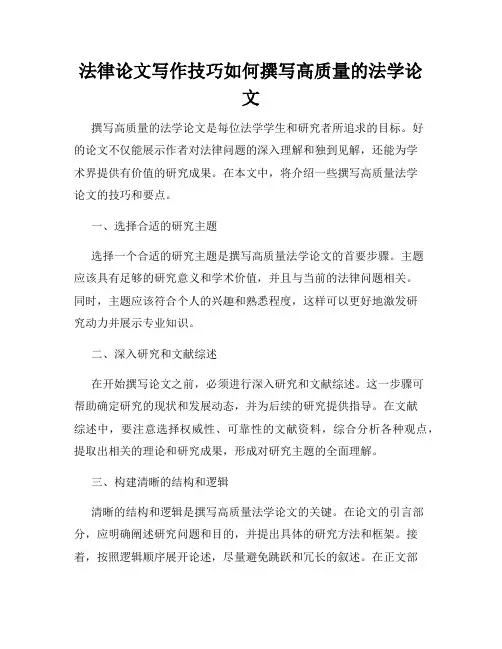 法律论文写作技巧如何撰写高质量的法学论文

撰写高质量的法学论文是每位法学学生和研究者所追求的目标。好的论文不仅能展示作者对法律问题的深入理解和独到见解，还能为学术界提供有价值的研究成果。在本文中，将介绍一些撰写高质量法学论文的技巧和要点。

一、选择合适的研究主题

选择一个合适的研究主题是撰写高质量法学论文的首要步骤。主题应该具有足够的研究意义和学术价值，并且与当前的法律问题相关。同时，主题应该符合个人的兴趣和熟悉程度，这样可以更好地激发研究动力并展示专业知识。

二、深入研究和文献综述

在开始撰写论文之前，必须进行深入研究和文献综述。这一步骤可帮助确定研究的现状和发展动态，并为后续的研究提供指导。在文献综述中，要注意选择权威性、可靠性的文献资料，综合分析各种观点，提取出相关的理论和研究成果，形成对研究主题的全面理解。

三、构建清晰的结构和逻辑

清晰的结构和逻辑是撰写高质量法学论文的关键。在论文的引言部分，应明确阐述研究问题和目的，并提出具体的研究方法和框架。接着，按照逻辑顺序展开论述，尽量避免跳跃和冗长的叙述。在正文部